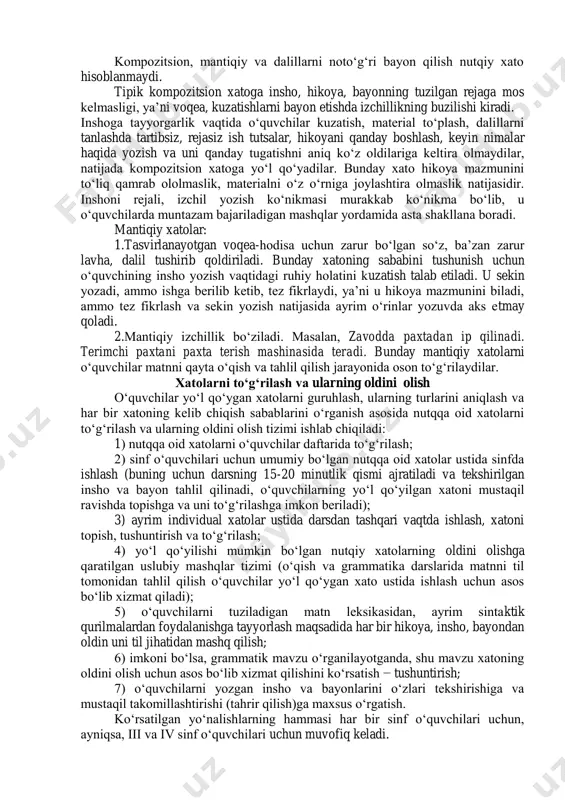 Kompozitsion, mantiqiy va dalillarni noto‘g‘ri bayon qilish nutqiy xato hisoblanmaydi.

Tipik kompozitsion xatoga insho, hikoya, bayonning tuzilgan rejaga mos kelmasligi, ya’ni voqea, kuzatishlarni bayon etishda izchillikning buzilishi kiradi. Inshoga tayyorgarlik vaqtida o‘quvchilar kuzatish, material to‘plash, dalillarni tanlashda tartibsiz, rejasiz ish tutsalar, hikoyani qanday boshlash, keyin nimalar haqida yozish va uni qanday tugatishni aniq ko‘z oldilariga keltira olmaydilar, natijada kompozitsion xatoga yo‘l qo‘yadilar. Bunday xato hikoya mazmunini to‘liq qamrab ololmaslik, materialni o‘z o‘rniga joylashtira olmaslik natijasidir. Inshoni rejali, izchil yozish ko‘nikmasi murakkab ko‘nikma bo‘lib, u o‘quvchilarda muntazam bajariladigan mashqlar yordamida asta shakllana boradi.

Mantiqiy xatolar:

1.Tasvirlanayotgan voqea-hodisa uchun zarur bo‘lgan so‘z, ba’zan zarur lavha, dalil tushirib qoldiriladi. Bunday xatoning sababini tushunish uchun o‘quvchining insho yozish vaqtidagi ruhiy holatini kuzatish talab etiladi. U sekin yozadi, ammo ishga berilib ketib, tez fikrlaydi, ya’ni u hikoya mazmunini biladi, ammo tez fikrlash va sekin yozish natijasida ayrim o‘rinlar yozuvda aks etmay qoladi.

2.Mantiqiy izchillik bo‘ziladi. Masalan, Zavodda paxtadan ip qilinadi. Terimchi paxtani paxta terish mashinasida teradi. Bunday mantiqiy xatolarni o‘quvchilar matnni qayta o‘qish va tahlil qilish jarayonida oson to‘g‘rilaydilar.

Xatolarni to‘g‘rilash va ularning oldini olish

O‘quvchilar yo‘l qo‘ygan xatolarni guruhlash, ularning turlarini aniqlash va har bir xatoning kelib chiqish sabablarini o‘rganish asosida nutqqa oid xatolarni to‘g‘rilash va ularning oldini olish tizimi ishlab chiqiladi:

1) nutqqa oid xatolarni o‘quvchilar daftarida to‘g‘rilash;

2) sinf o‘quvchilari uchun umumiy bo‘lgan nutqqa oid xatolar ustida sinfda ishlash (buning uchun darsning 15-20 minutlik qismi ajratiladi va tekshirilgan insho va bayon tahlil qilinadi, o‘quvchilarning yo‘l qo‘yilgan xatoni mustaqil ravishda topishga va uni to‘g‘rilashga imkon beriladi);

3) ayrim individual xatolar ustida darsdan tashqari vaqtda ishlash, xatoni topish, tushuntirish va to‘g‘rilash;

4) yo‘l qo‘yilishi mumkin bo‘lgan nutqiy xatolarning oldini olishga qaratilgan uslubiy mashqlar tizimi (o‘qish va grammatika darslarida matnni til tomonidan tahlil qilish o‘quvchilar yo‘l qo‘ygan xato ustida ishlash uchun asos bo‘lib xizmat qiladi);

5) o‘quvchilarni tuziladigan matn leksikasidan, ayrim sintaktik qurilmalardan foydalanishga tayyorlash maqsadida har bir hikoya, insho, bayondan oldin uni til jihatidan mashq qilish;

6) imkoni bo‘lsa, grammatik mavzu o‘rganilayotganda, shu mavzu xatoning oldini olish uchun asos bo‘lib xizmat qilishini ko‘rsatish – tushuntirish;

7) o‘quvchilarni yozgan insho va bayonlarini o‘zlari tekshirishiga va mustaqil takomillashtirishi (tahrir qilish)ga maxsus o‘rgatish.

Ko‘rsatilgan yo‘nalishlarning hammasi har bir sinf o‘quvchilari uchun, ayniqsa, III va IV sinf o‘quvchilari uchun muvofiq keladi.